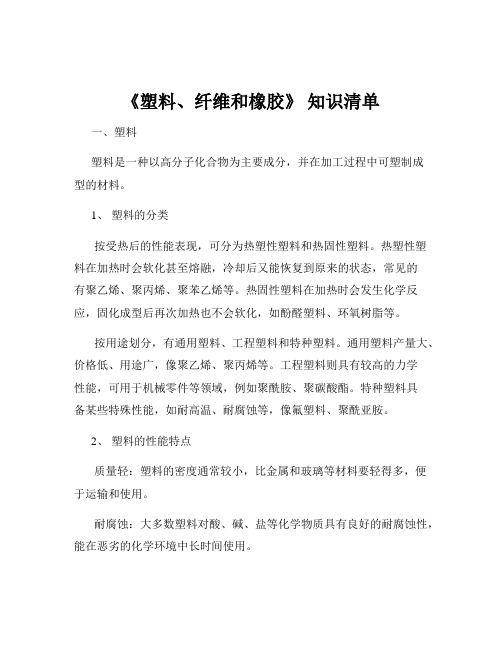 《塑料、纤维和橡胶》 知识清单

一、塑料

塑料是一种以高分子化合物为主要成分，并在加工过程中可塑制成型的材料。

1、 塑料的分类

按受热后的性能表现，可分为热塑性塑料和热固性塑料。热塑性塑料在加热时会软化甚至熔融，冷却后又能恢复到原来的状态，常见的有聚乙烯、聚丙烯、聚苯乙烯等。热固性塑料在加热时会发生化学反应，固化成型后再次加热也不会软化，如酚醛塑料、环氧树脂等。

按用途划分，有通用塑料、工程塑料和特种塑料。通用塑料产量大、价格低、用途广，像聚乙烯、聚丙烯等。工程塑料则具有较高的力学性能，可用于机械零件等领域，例如聚酰胺、聚碳酸酯。特种塑料具备某些特殊性能，如耐高温、耐腐蚀等，像氟塑料、聚酰亚胺。

2、 塑料的性能特点

质量轻：塑料的密度通常较小，比金属和玻璃等材料要轻得多，便于运输和使用。

耐腐蚀：大多数塑料对酸、碱、盐等化学物质具有良好的耐腐蚀性，能在恶劣的化学环境中长时间使用。